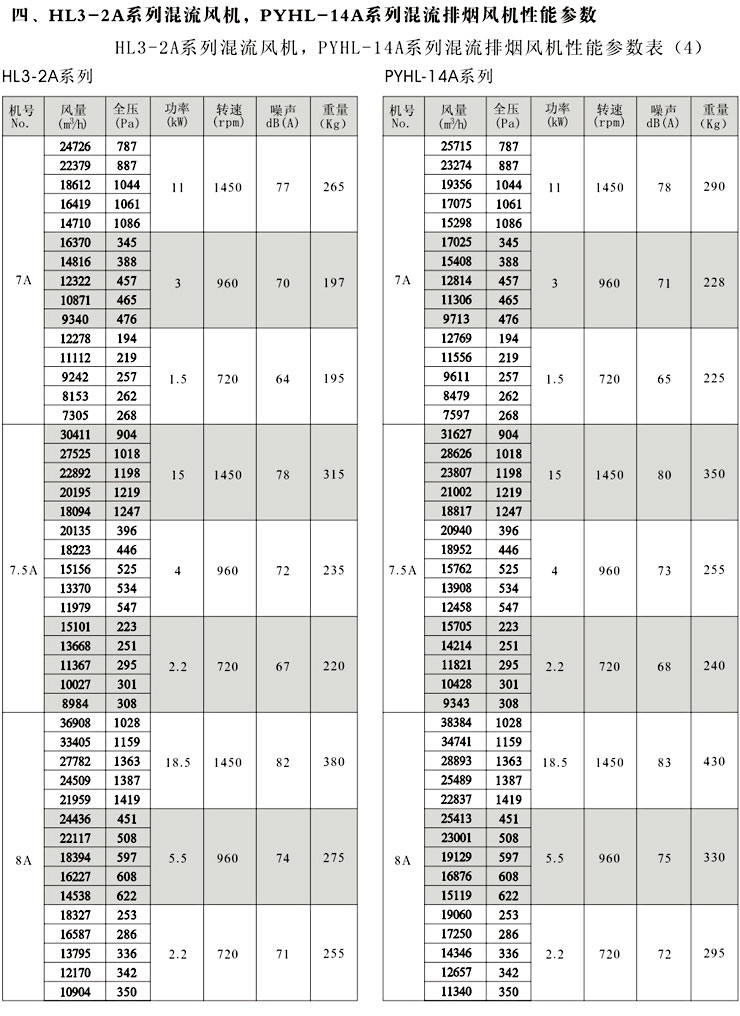 四、HL3-2A系列混流风机，PYHL-14A系列混流排烟风机性能参数

HL3-2A系列混流风机，PYHL-14A系列混流排烟风机性能参数表（4）

HL3-2A系列

| 机号 No. | 风量 ($m^3/h$) | 全压 (Pa) | 功率 (kW) | 转速 (rpm) | 噪声 dB(A) | 重量 (Kg) |
|---|---|---|---|---|---|---|
| 7A | 24726 | 787 | 11 | 1450 | 77 | 265 |
| | 22379 | 887 | | | | |
| | 18612 | 1044 | | | | |
| | 16419 | 1061 | | | | |
| | 14710 | 1086 | | | | |
| | 16370 | 345 | 3 | 960 | 70 | 197 |
| | 14816 | 388 | | | | |
| | 12322 | 457 | | | | |
| | 10871 | 465 | | | | |
| | 9340 | 476 | | | | |
| | 12278 | 194 | 1.5 | 720 | 64 | 195 |
| | 11112 | 219 | | | | |
| | 9242 | 257 | | | | |
| | 8153 | 262 | | | | |
| | 7305 | 268 | | | | |
| 7.5A | 30411 | 904 | 15 | 1450 | 78 | 315 |
| | 27525 | 1018 | | | | |
| | 22892 | 1198 | | | | |
| | 20195 | 1219 | | | | |
| | 18094 | 1247 | | | | |
| | 20135 | 396 | 4 | 960 | 72 | 235 |
| | 18223 | 446 | | | | |
| | 15156 | 525 | | | | |
| | 13370 | 534 | | | | |
| | 11979 | 547 | | | | |
| | 15101 | 223 | 2.2 | 720 | 67 | 220 |
| | 13668 | 251 | | | | |
| | 11367 | 295 | | | | |
| | 10027 | 301 | | | | |
| | 8984 | 308 | | | | |
| 8A | 36908 | 1028 | 18.5 | 1450 | 82 | 380 |
| | 33405 | 1159 | | | | |
| | 27782 | 1363 | | | | |
| | 24509 | 1387 | | | | |
| | 21959 | 1419 | | | | |
| | 24436 | 451 | 5.5 | 960 | 74 | 275 |
| | 22117 | 508 | | | | |
| | 18394 | 597 | | | | |
| | 16227 | 608 | | | | |
| | 14538 | 622 | | | | |
| | 18327 | 253 | 2.2 | 720 | 71 | 255 |
| | 16587 | 286 | | | | |
| | 13795 | 336 | | | | |
| | 12170 | 342 | | | | |
| | 10904 | 350 | | | | |

PYHL-14A系列

| 机号 No. | 风量 ($m^3/h$) | 全压 (Pa) | 功率 (kW) | 转速 (rpm) | 噪声 dB(A) | 重量 (Kg) |
|---|---|---|---|---|---|---|
| 7A | 25715 | 787 | 11 | 1450 | 78 | 290 |
| | 23274 | 887 | | | | |
| | 19356 | 1044 | | | | |
| | 17075 | 1061 | | | | |
| | 15298 | 1086 | | | | |
| | 17025 | 345 | 3 | 960 | 71 | 228 |
| | 15408 | 388 | | | | |
| | 12814 | 457 | | | | |
| | 11306 | 465 | | | | |
| | 9713 | 476 | | | | |
| | 12769 | 194 | 1.5 | 720 | 65 | 225 |
| | 11556 | 219 | | | | |
| | 9611 | 257 | | | | |
| | 8479 | 262 | | | | |
| | 7597 | 268 | | | | |
| 7.5A | 31627 | 904 | 15 | 1450 | 80 | 350 |
| | 28626 | 1018 | | | | |
| | 23807 | 1198 | | | | |
| | 21002 | 1219 | | | | |
| | 18817 | 1247 | | | | |
| | 20940 | 396 | 4 | 960 | 73 | 255 |
| | 18952 | 446 | | | | |
| | 15762 | 525 | | | | |
| | 13908 | 534 | | | | |
| | 12458 | 547 | | | | |
| | 15705 | 223 | 2.2 | 720 | 68 | 240 |
| | 14214 | 251 | | | | |
| | 11821 | 295 | | | | |
| | 10428 | 301 | | | | |
| | 9343 | 308 | | | | |
| 8A | 38384 | 1028 | 18.5 | 1450 | 83 | 430 |
| | 34741 | 1159 | | | | |
| | 28893 | 1363 | | | | |
| | 25489 | 1387 | | | | |
| | 22837 | 1419 | | | | |
| | 25413 | 451 | 5.5 | 960 | 75 | 330 |
| | 23001 | 508 | | | | |
| | 19129 | 597 | | | | |
| | 16876 | 608 | | | | |
| | 15119 | 622 | | | | |
| | 19060 | 253 | 2.2 | 720 | 72 | 295 |
| | 17250 | 286 | | | | |
| | 14346 | 336 | | | | |
| | 12657 | 342 | | | | |
| | 11340 | 350 | | | | |